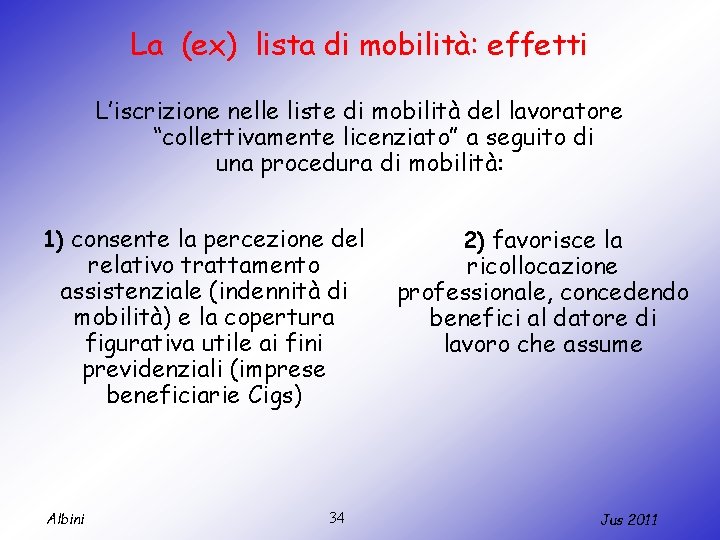 La (ex) lista di mobilità: effetti

L'iscrizione nelle liste di mobilità del lavoratore "collettivamente licenziato" a seguito di una procedura di mobilità:

1) consente la percezione del relativo trattamento assistenziale (indennità di mobilità) e la copertura figurativa utile ai fini previdenziali (imprese beneficiarie Cigs)

2) favorisce la ricollocazione professionale, concedendo benefici al datore di lavoro che assume

Albini

34

Jus 2011